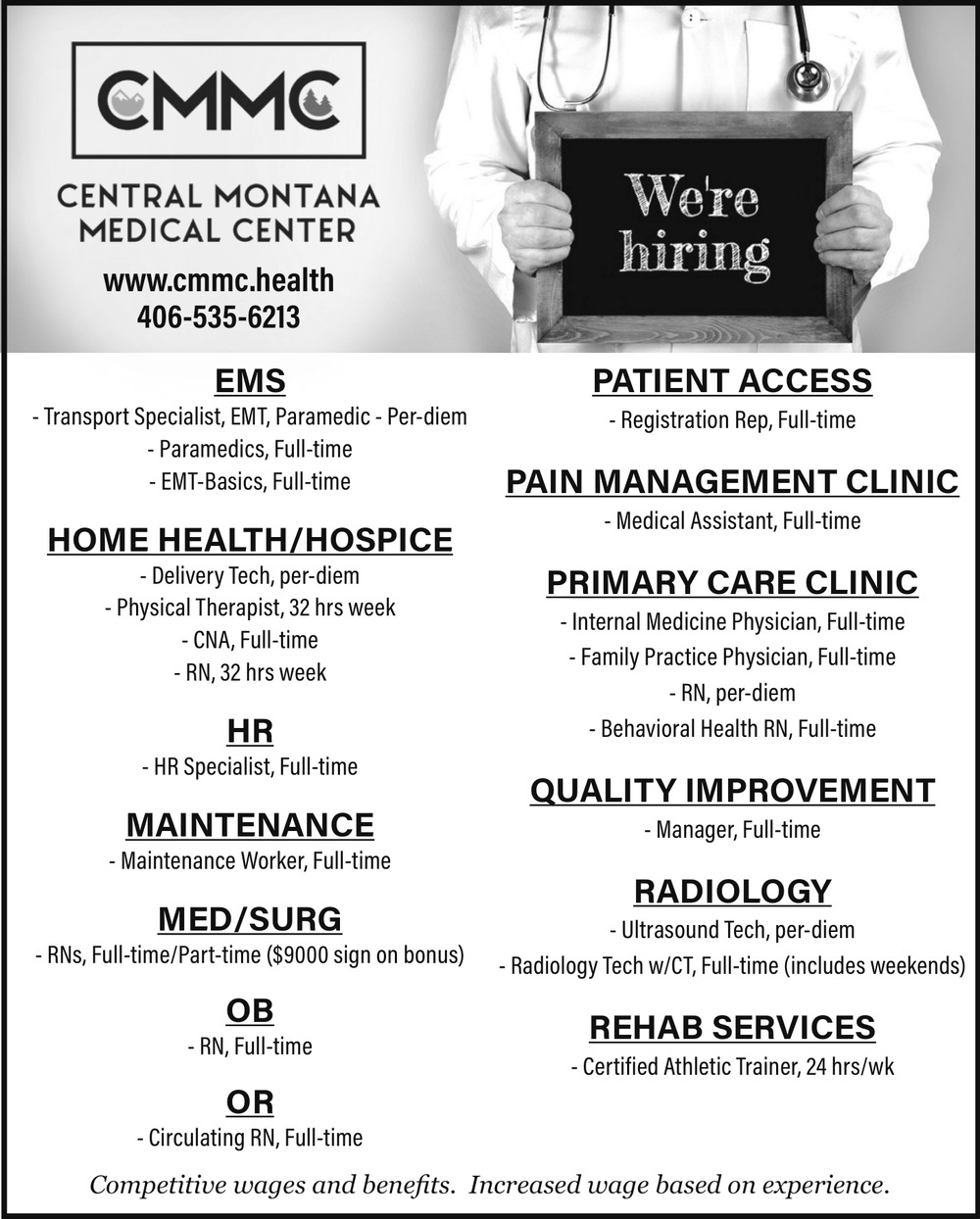 CMMC

CENTRAL MONTANA MEDICAL CENTER

www.cmmc.health
406-535-6213

We're hiring

EMS
- Transport Specialist, EMT, Paramedic - Per-diem
- Paramedics, Full-time
- EMT-Basics, Full-time

HOME HEALTH/HOSPICE
- Delivery Tech, per-diem
- Physical Therapist, 32 hrs week
- CNA, Full-time
- RN, 32 hrs week

HR
- HR Specialist, Full-time

MAINTENANCE
- Maintenance Worker, Full-time

MED/SURG
- RNs, Full-time/Part-time ($9000 sign on bonus)

OB
- RN, Full-time

OR
- Circulating RN, Full-time

PATIENT ACCESS
- Registration Rep, Full-time

PAIN MANAGEMENT CLINIC
- Medical Assistant, Full-time

PRIMARY CARE CLINIC
- Internal Medicine Physician, Full-time
- Family Practice Physician, Full-time
- RN, per-diem
- Behavioral Health RN, Full-time

QUALITY IMPROVEMENT
- Manager, Full-time

RADIOLOGY
- Ultrasound Tech, per-diem
- Radiology Tech w/CT, Full-time (includes weekends)

REHAB SERVICES
- Certified Athletic Trainer, 24 hrs/wk

Competitive wages and benefits. Increased wage based on experience.